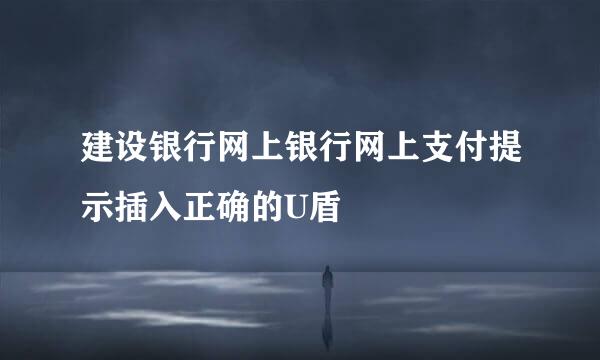 建设银行网上银行网上支付提示插入正确的U盾